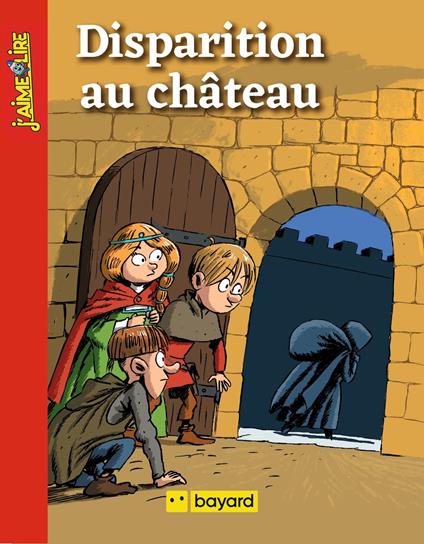 J'AIME LIRE

Disparition au château

bayard